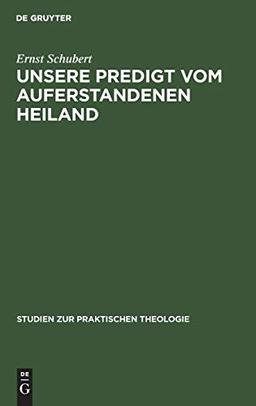 DE GRUYTER

Ernst Schubert

UNSERE PREDIGT VOM AUFERSTANDENEN HEILAND

STUDIEN ZUR PRAKTISCHEN THEOLOGIE

DE
G